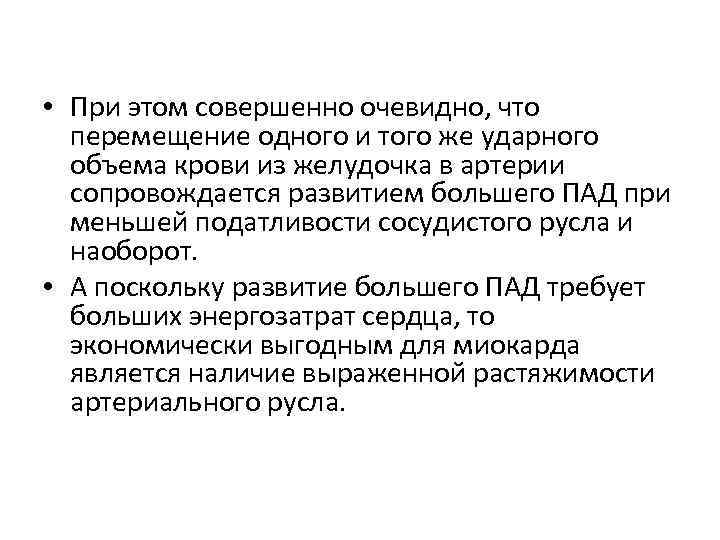 • При этом совершенно очевидно, что перемещение одного и того же ударного объема крови из желудочка в артерии сопровождается развитием большего ПАД при меньшей податливости сосудистого русла и наоборот.

• А поскольку развитие большего ПАД требует больших энергозатрат сердца, то экономически выгодным для миокарда является наличие выраженной растяжимости артериального русла.